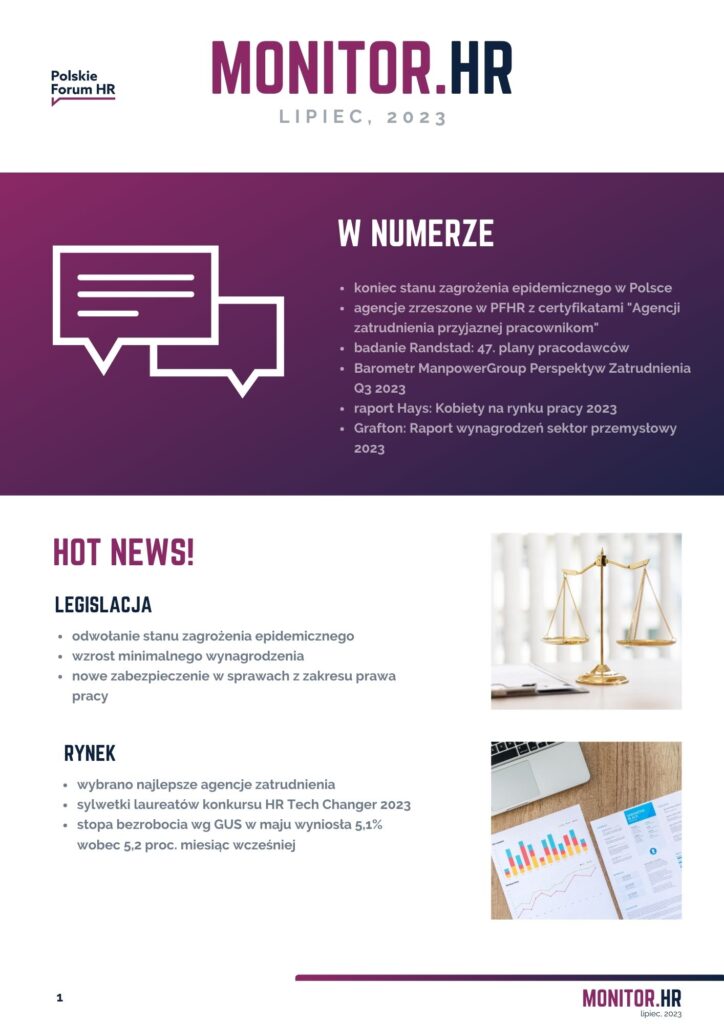 Polskie Forum HR

MONITOR.HR

LIPIEC, 2023

W NUMERZE

- koniec stanu zagrożenia epidemicznego w Polsce
- agencje zrzeszone w PFHR z certyfikatami "Agencji zatrudnienia przyjaznej pracownikom"
- badanie Randstad: 47. plany pracodawców
- Barometr ManpowerGroup Perspektyw Zatrudnienia Q3 2023
- raport Hays: Kobiety na rynku pracy 2023
- Grafton: Raport wynagrodzeń sektor przemysłowy 2023

HOT NEWS!

LEGISLACJA

- odwołanie stanu zagrożenia epidemicznego
- wzrost minimalnego wynagrodzenia
- nowe zabezpieczenie w sprawach z zakresu prawa pracy

RYNEK

- wybrano najlepsze agencje zatrudnienia
- sylwetki laureatów konkursu HR Tech Changer 2023
- stopa bezrobocia wg GUS w maju wyniosła 5,1% wobec 5,2 proc. miesiąc wcześniej

1

MONITOR.HR
lipiec, 2023